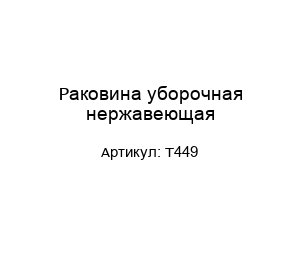 Раковина уборочная нержавеющая

Артикул: Т449